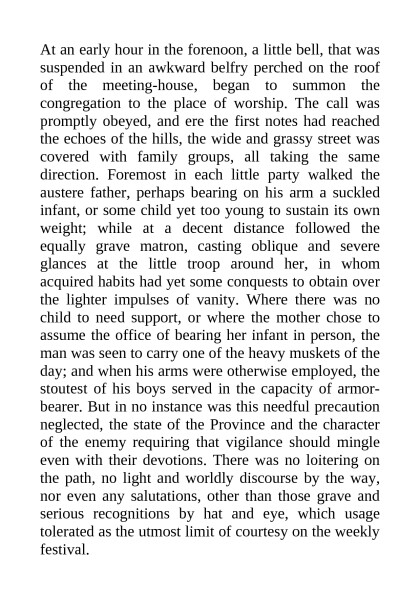 At an early hour in the forenoon, a little bell, that was suspended in an awkward belfry perched on the roof of the meeting-house, began to summon the congregation to the place of worship. The call was promptly obeyed, and ere the first notes had reached the echoes of the hills, the wide and grassy street was covered with family groups, all taking the same direction. Foremost in each little party walked the austere father, perhaps bearing on his arm a suckled infant, or some child yet too young to sustain its own weight; while at a decent distance followed the equally grave matron, casting oblique and severe glances at the little troop around her, in whom acquired habits had yet some conquests to obtain over the lighter impulses of vanity. Where there was no child to need support, or where the mother chose to assume the office of bearing her infant in person, the man was seen to carry one of the heavy muskets of the day; and when his arms were otherwise employed, the stoutest of his boys served in the capacity of armor-bearer. But in no instance was this needful precaution neglected, the state of the Province and the character of the enemy requiring that vigilance should mingle even with their devotions. There was no loitering on the path, no light and worldly discourse by the way, nor even any salutations, other than those grave and serious recognitions by hat and eye, which usage tolerated as the utmost limit of courtesy on the weekly festival.